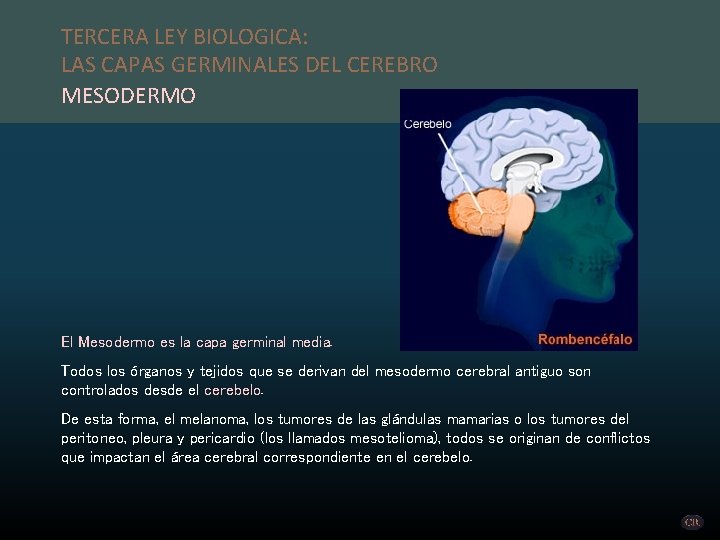 TERCERA LEY BIOLOGICA:
LAS CAPAS GERMINALES DEL CEREBRO
MESODERMO

Cerebelo

Rombencéfalo

El Mesodermo es la capa germinal media.

Todos los órganos y tejidos que se derivan del mesodermo cerebral antiguo son controlados desde el cerebelo.

De esta forma, el melanoma, los tumores de las glándulas mamarias o los tumores del peritoneo, pleura y pericardio (los llamados mesotelioma), todos se originan de conflictos que impactan el área cerebral correspondiente en el cerebelo.

CR